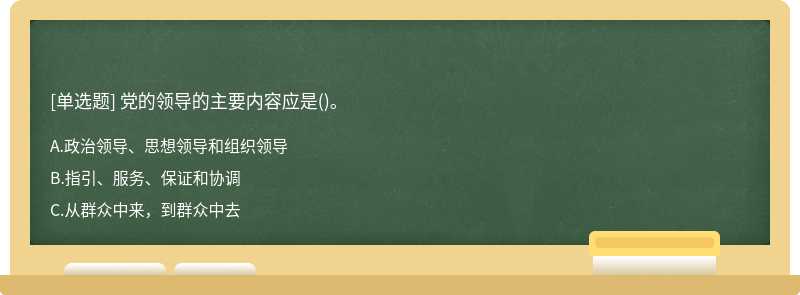 [单选题] 党的领导的主要内容应是()。

A.政治领导、思想领导和组织领导

B.指引、服务、保证和协调

C.从群众中来，到群众中去